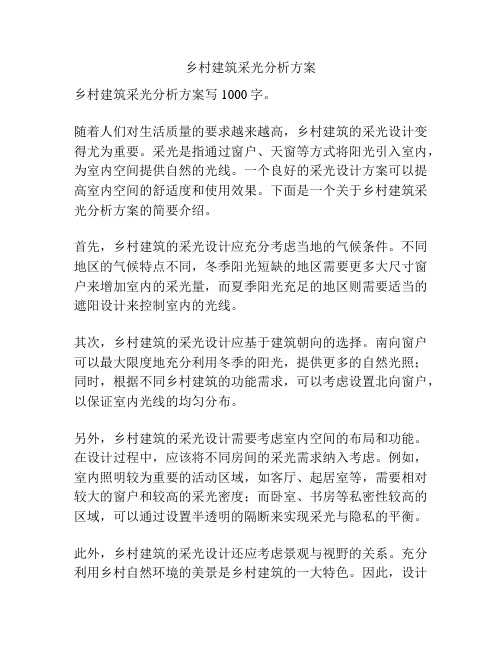 乡村建筑采光分析方案

乡村建筑采光分析方案写 1000 字。

随着人们对生活质量的要求越来越高，乡村建筑的采光设计变得尤为重要。采光是指通过窗户、天窗等方式将阳光引入室内，为室内空间提供自然的光线。一个良好的采光设计方案可以提高室内空间的舒适度和使用效果。下面是一个关于乡村建筑采光分析方案的简要介绍。

首先，乡村建筑的采光设计应充分考虑当地的气候条件。不同地区的气候特点不同，冬季阳光短缺的地区需要更多大尺寸窗户来增加室内的采光量，而夏季阳光充足的地区则需要适当的遮阳设计来控制室内的光线。

其次，乡村建筑的采光设计应基于建筑朝向的选择。南向窗户可以最大限度地充分利用冬季的阳光，提供更多的自然光照；同时，根据不同乡村建筑的功能需求，可以考虑设置北向窗户，以保证室内光线的均匀分布。

另外，乡村建筑的采光设计需要考虑室内空间的布局和功能。在设计过程中，应该将不同房间的采光需求纳入考虑。例如，室内照明较为重要的活动区域，如客厅、起居室等，需要相对较大的窗户和较高的采光密度；而卧室、书房等私密性较高的区域，可以通过设置半透明的隔断来实现采光与隐私的平衡。

此外，乡村建筑的采光设计还应考虑景观与视野的关系。充分利用乡村自然环境的美景是乡村建筑的一大特色。因此，设计